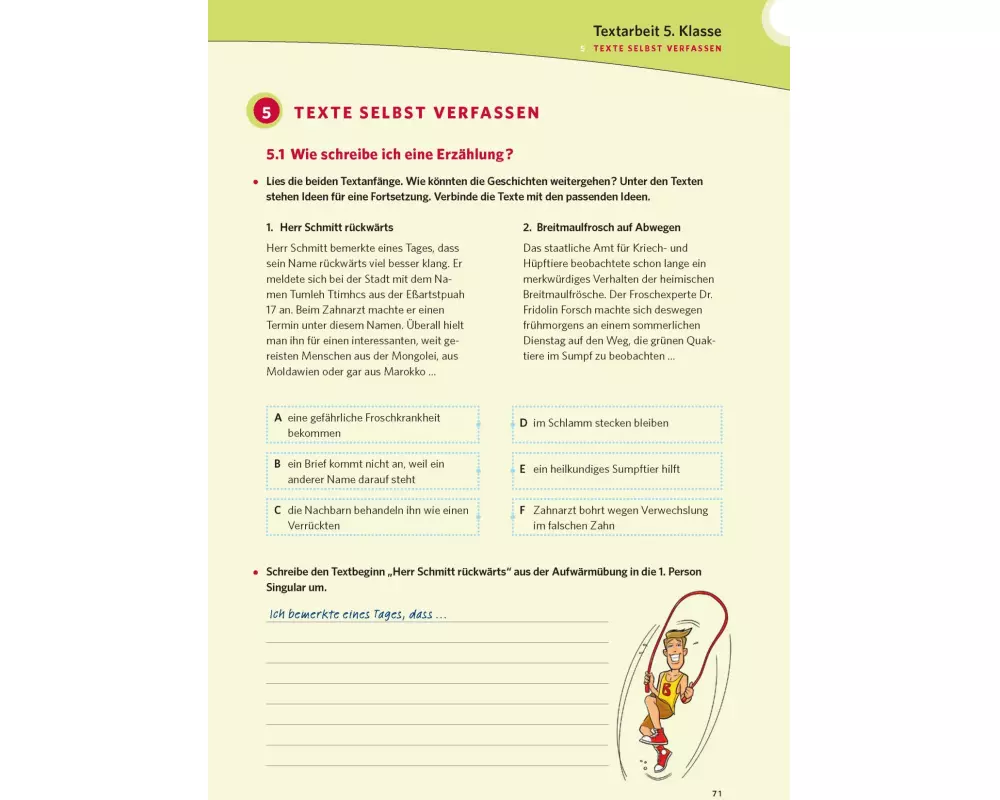 Textarbeit 5. Klasse
5 TEXTE SELBST VERFASSEN

5 TEXTE SELBST VERFASSEN

5.1 Wie schreibe ich eine Erzählung?

• Lies die beiden Textanfänge. Wie könnten die Geschichten weitergehen? Unter den Texten stehen Ideen für eine Fortsetzung. Verbinde die Texte mit den passenden Ideen.

1. Herr Schmitt rückwärts

Herr Schmitt bemerkte eines Tages, dass sein Name rückwärts viel besser klang. Er meldete sich bei der Stadt mit dem Namen Tumleh Ttimhcs aus der Eßartstpuah 17 an. Beim Zahnarzt machte er einen Termin unter diesem Namen. Überall hielt man ihn für einen interessanten, weit gereisten Menschen aus der Mongolei, aus Moldawien oder gar aus Marokko …

2. Breitmaulfrosch auf Abwegen

Das staatliche Amt für Kriech- und Hüpftiere beobachtete schon lange ein merkwürdiges Verhalten der heimischen Breitmaulfrösche. Der Froschexperte Dr. Fridolin Forsch machte sich deswegen frühmorgens an einem sommerlichen Dienstag auf den Weg, die grünen Quaktiere im Sumpf zu beobachten …

A eine gefährliche Froschkrankheit bekommen

B ein Brief kommt nicht an, weil ein anderer Name darauf steht

C die Nachbarn behandeln ihn wie einen Verrückten

D im Schlamm stecken bleiben

E ein heilkundiges Sumpftier hilft

F Zahnarzt bohrt wegen Verwechslung im falschen Zahn

• Schreibe den Textbeginn „Herr Schmitt rückwärts“ aus der Aufwärmübung in die 1. Person Singular um.

Ich bemerkte eines Tages, dass …

B

71